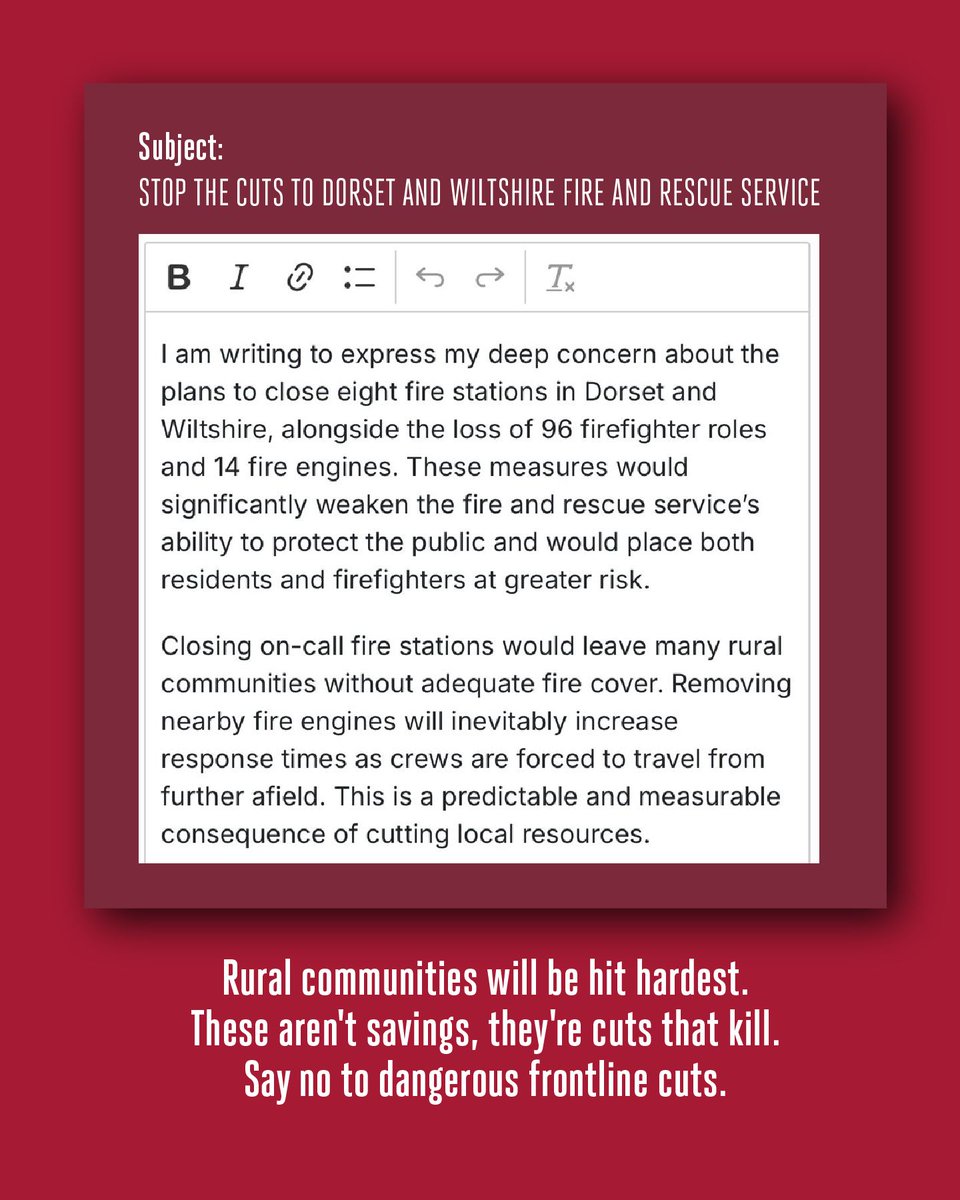 Subject:
STOP THE CUTS TO DORSET AND WILTSHIRE FIRE AND RESCUE SERVICE

B I

I am writing to express my deep concern about the plans to close eight fire stations in Dorset and Wiltshire, alongside the loss of 96 firefighter roles and 14 fire engines. These measures would significantly weaken the fire and rescue service's ability to protect the public and would place both residents and firefighters at greater risk.

Closing on-call fire stations would leave many rural communities without adequate fire cover. Removing nearby fire engines will inevitably increase response times as crews are forced to travel from further afield. This is a predictable and measurable consequence of cutting local resources.

Rural communities will be hit hardest.
These aren't savings, they're cuts that kill.
Say no to dangerous frontline cuts.